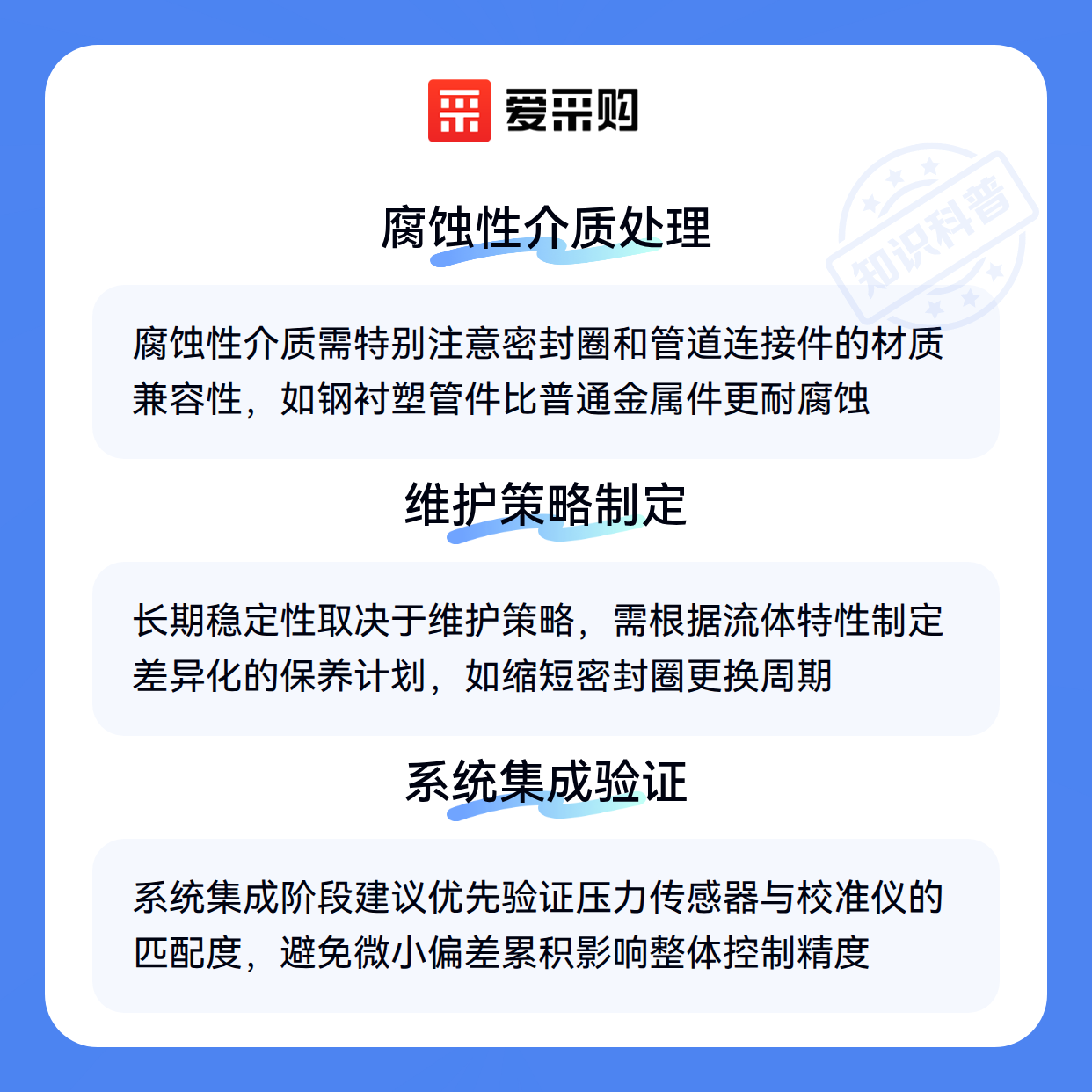 爱采购

知识科普

腐蚀性介质处理

腐蚀性介质需特别注意密封圈和管道连接件的材质兼容性，如钢衬塑管件比普通金属件更耐腐蚀

维护策略制定

长期稳定性取决于维护策略，需根据流体特性制定差异化的保养计划，如缩短密封圈更换周期

系统集成验证

系统集成阶段建议优先验证压力传感器与校准仪的匹配度，避免微小偏差累积影响整体控制精度